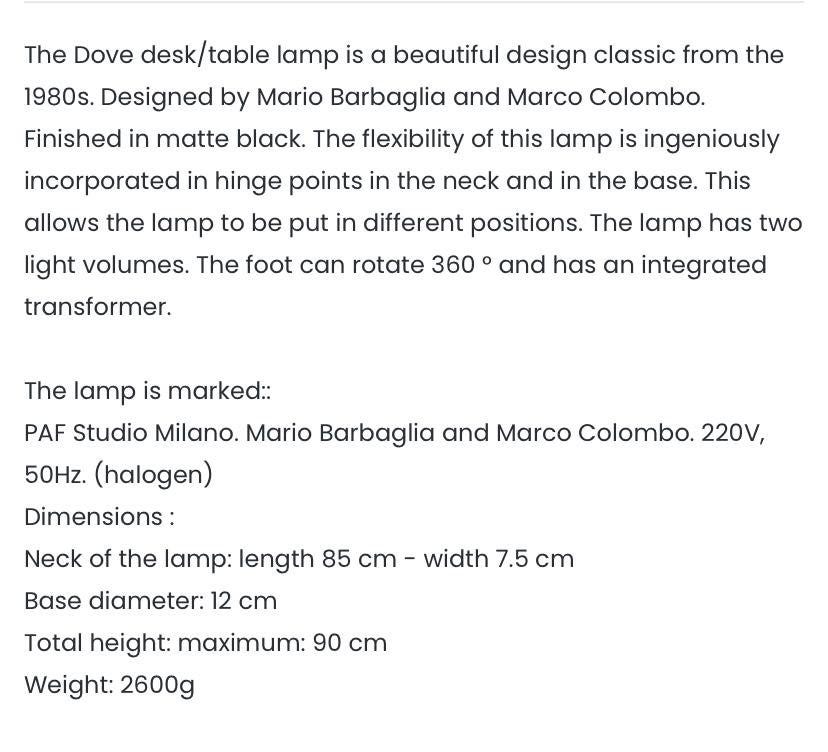 The Dove desk/table lamp is a beautiful design classic from the 1980s. Designed by Mario Barbaglia and Marco Colombo. Finished in matte black. The flexibility of this lamp is ingeniously incorporated in hinge points in the neck and in the base. This allows the lamp to be put in different positions. The lamp has two light volumes. The foot can rotate 360 ° and has an integrated transformer.

The lamp is marked::

PAF Studio Milano. Mario Barbaglia and Marco Colombo. 220V, 50Hz. (halogen)

Dimensions :

Neck of the lamp: length 85 cm - width 7.5 cm

Base diameter: 12 cm

Total height: maximum: 90 cm

Weight: 2600g